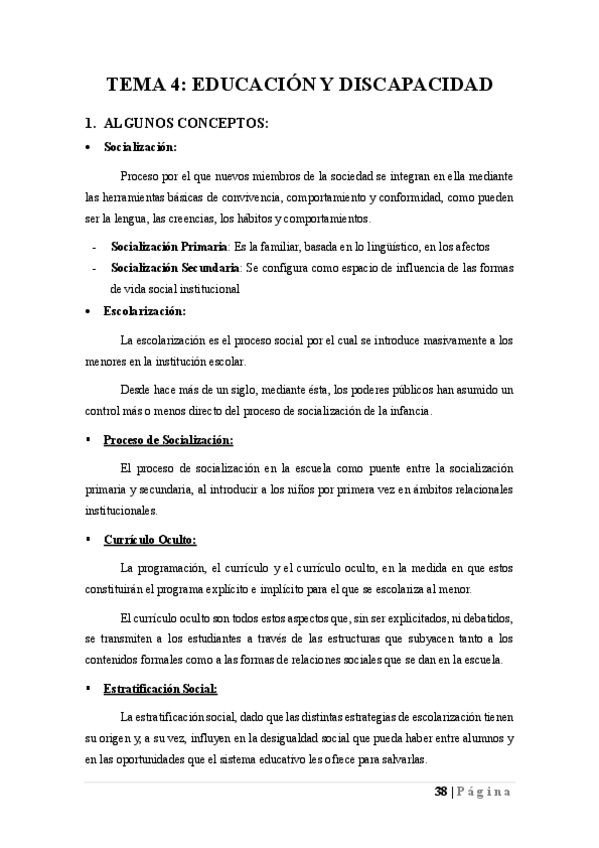 TEMA 4: EDUCACIÓN Y DISCAPACIDAD

1. ALGUNOS CONCEPTOS:

• Socialización:

Proceso por el que nuevos miembros de la sociedad se integran en ella mediante las herramientas básicas de convivencia, comportamiento y conformidad, como pueden ser la lengua, las creencias, los hábitos y comportamientos.

- Socialización Primaria: Es la familiar, basada en lo lingüístico, en los afectos
- Socialización Secundaria: Se configura como espacio de influencia de las formas de vida social institucional

• Escolarización:

La escolarización es el proceso social por el cual se introduce masivamente a los menores en la institución escolar.

Desde hace más de un siglo, mediante ésta, los poderes públicos han asumido un control más o menos directo del proceso de socialización de la infancia.

▪ Proceso de Socialización:

El proceso de socialización en la escuela como puente entre la socialización primaria y secundaria, al introducir a los niños por primera vez en ámbitos relacionales institucionales.

▪ Currículo Oculto:

La programación, el currículo y el currículo oculto, en la medida en que estos constituirán el programa explícito e implícito para el que se escolariza al menor.

El currículo oculto son todos estos aspectos que, sin ser explicitados, ni debatidos, se transmiten a los estudiantes a través de las estructuras que subyacen tanto a los contenidos formales como a las formas de relaciones sociales que se dan en la escuela.

▪ Estratificación Social:

La estratificación social, dado que las distintas estrategias de escolarización tienen su origen y, a su vez, influyen en la desigualdad social que pueda haber entre alumnos y en las oportunidades que el sistema educativo les ofrece para salvarlas.

38 | Página